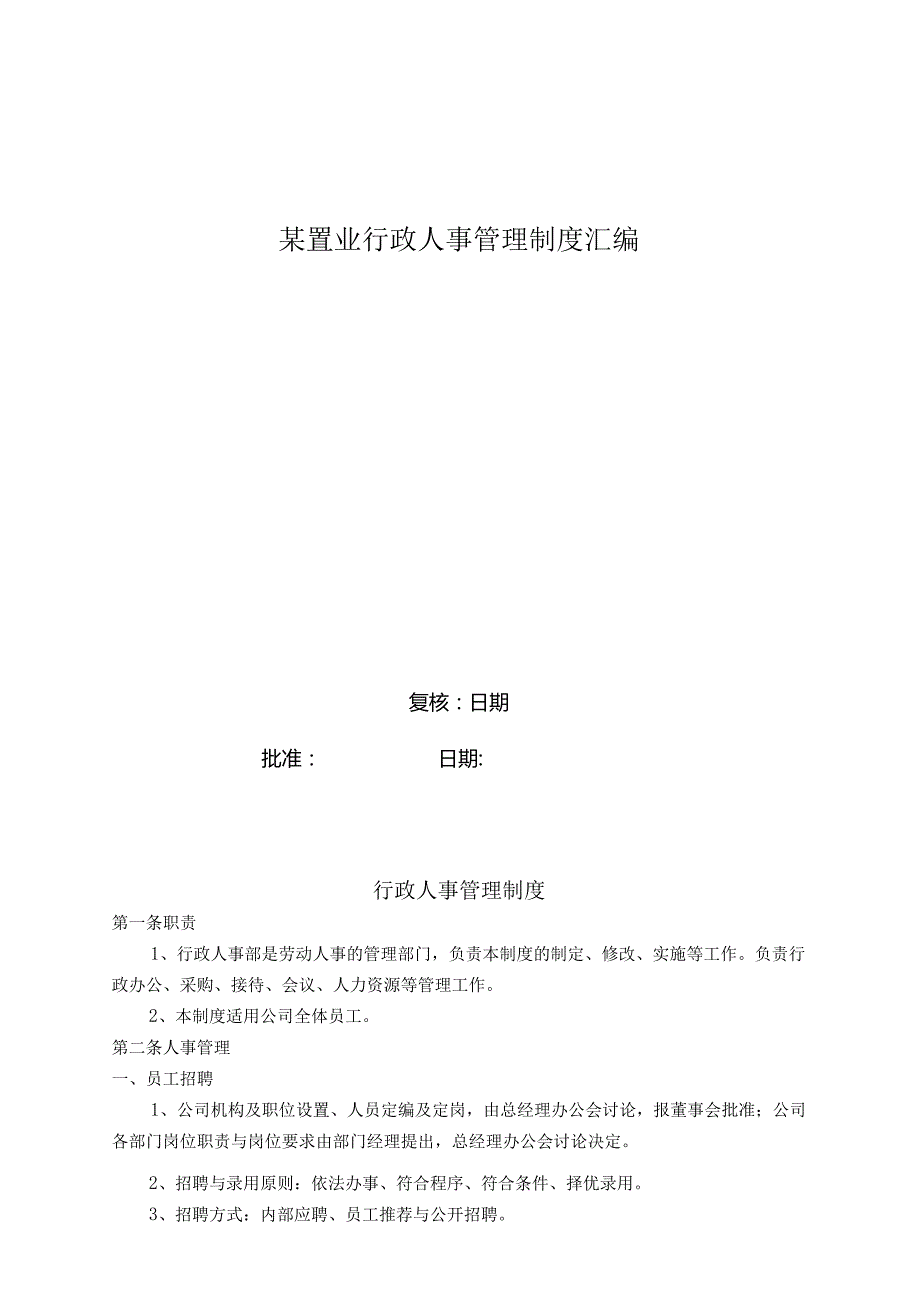 某置业行政人事管理制度汇编

复核：日期

批准：　　　　日期:

行政人事管理制度

第一条职责

1、行政人事部是劳动人事的管理部门，负责本制度的制定、修改、实施等工作。负责行政办公、采购、接待、会议、人力资源等管理工作。

2、本制度适用公司全体员工。

第二条人事管理

一、员工招聘

1、公司机构及职位设置、人员定编及定岗，由总经理办公会讨论，报董事会批准；公司各部门岗位职责与岗位要求由部门经理提出，总经理办公会讨论决定。

2、招聘与录用原则：依法办事、符合程序、符合条件、择优录用。

3、招聘方式：内部应聘、员工推荐与公开招聘。